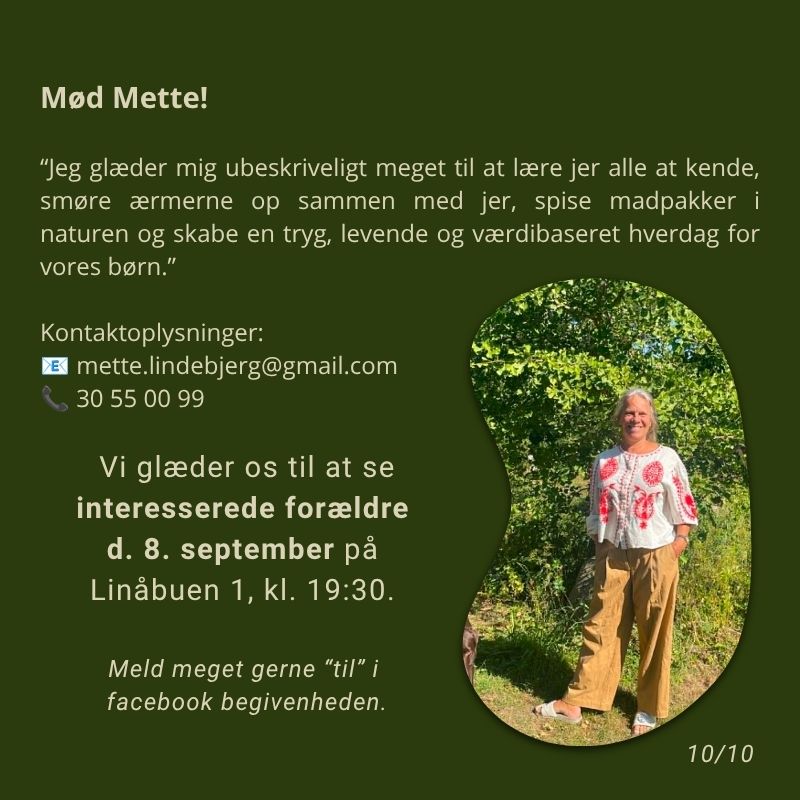 Mød Mette!

"Jeg glæder mig ubeskriveligt meget til at lære jer alle at kende, smøre ærmerne op sammen med jer, spise madpakker i naturen og skabe en tryg, levende og værdibaseret hverdag for vores børn."

Kontaktoplysninger:
📧 mette.lindebjerg@gmail.com
📞 30 55 00 99

Vi glæder os til at se interesserede forældre d. 8. september på Linåbuen 1, kl. 19:30.

Meld meget gerne "til" i facebook begivenheden.

10/10